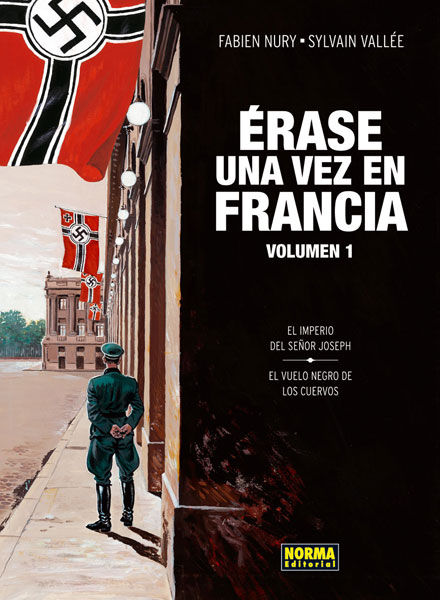 FABIEN NURY ▪ SYLVAIN VALLÉE

ÉRASE UNA VEZ EN FRANCIA

VOLUMEN 1

EL IMPERIO DEL SEÑOR JOSEPH

EL VUELO NEGRO DE LOS CUERVOS

NORMA Editorial